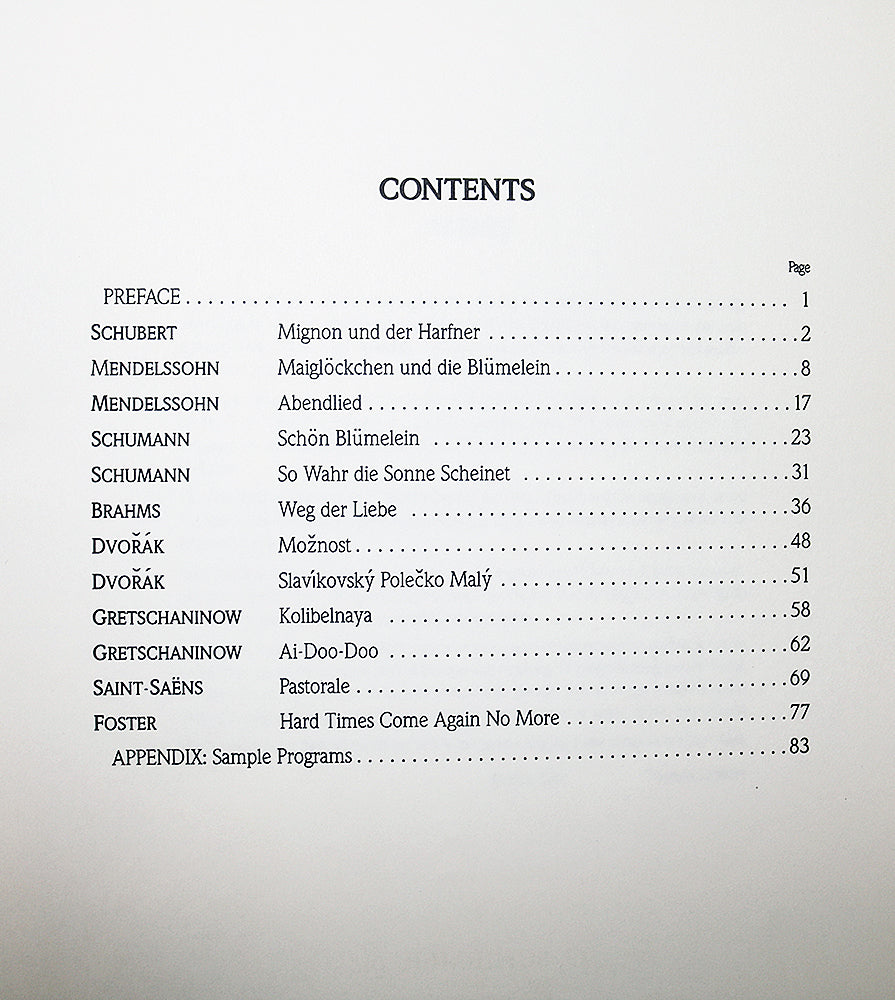 CONTENTS

| | | Page |
|---|---|---|
| PREFACE | | 1 |
| SCHUBERT | Mignon und der Harfner | 2 |
| MENDELSSOHN | Maiglöckchen und die Blümelein | 8 |
| MENDELSSOHN | Abendlied | 17 |
| SCHUMANN | Schön Blümelein | 23 |
| SCHUMANN | So Wahr die Sonne Scheinet | 31 |
| BRAHMS | Weg der Liebe | 36 |
| DVOŘÁK | Možnost | 48 |
| DVOŘÁK | Slavíkovský Polečko Malý | 51 |
| GRETSCHANINOW | Kolibelnaya | 58 |
| GRETSCHANINOW | Ai-Doo-Doo | 62 |
| SAINT-SAËNS | Pastorale | 69 |
| FOSTER | Hard Times Come Again No More | 77 |
| APPENDIX: Sample Programs | | 83 |